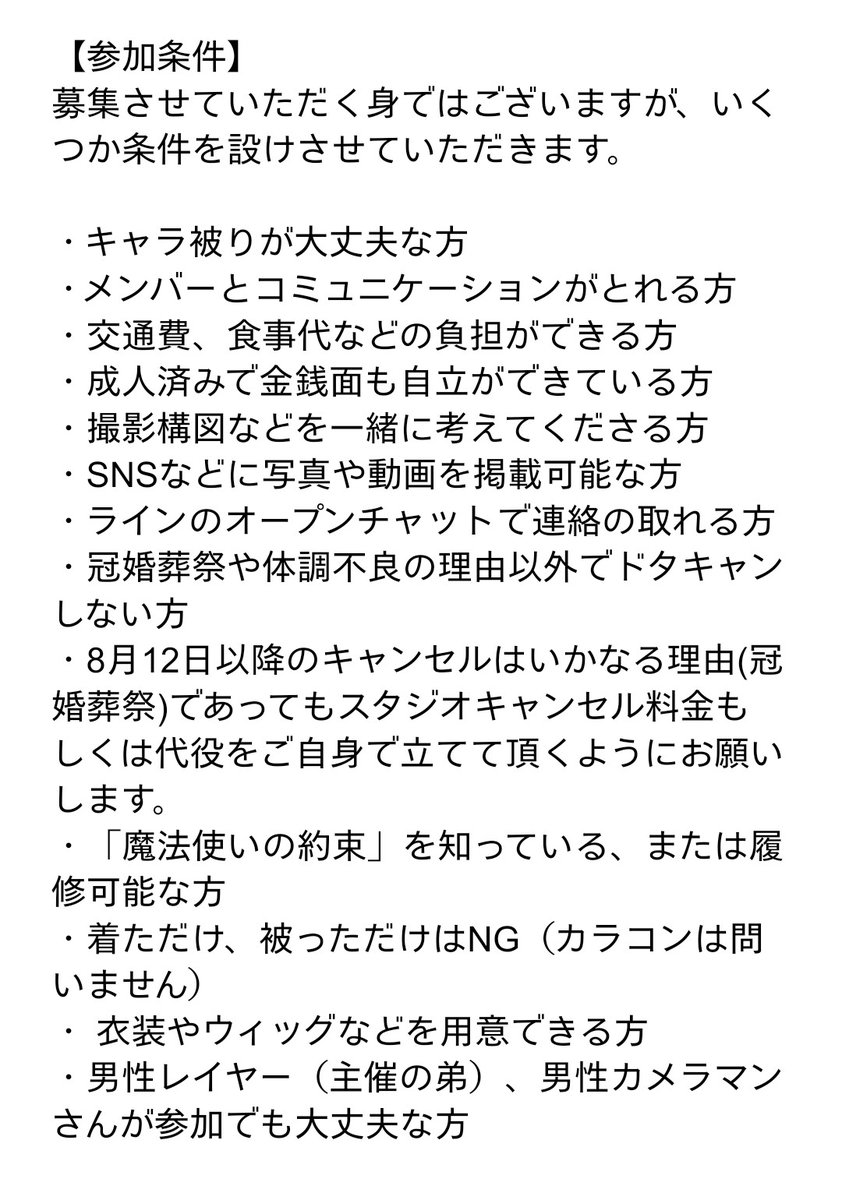 【参加条件】
募集させていただく身ではございますが、いくつか条件を設けさせていただきます。

・キャラ被りが大丈夫な方
・メンバーとコミュニケーションがとれる方
・交通費、食事代などの負担ができる方
・成人済みで金銭面も自立ができている方
・撮影構図などを一緒に考えてくださる方
・SNSなどに写真や動画を掲載可能な方
・ラインのオープンチャットで連絡の取れる方
・冠婚葬祭や体調不良の理由以外でドタキャンしない方
・8月12日以降のキャンセルはいかなる理由(冠婚葬祭)であってもスタジオキャンセル料金もしくは代役をご自身で立てて頂くようにお願いします。
・「魔法使いの約束」を知っている、または履修可能な方
・着ただけ、被っただけはNG（カラコンは問いません）
・ 衣装やウィッグなどを用意できる方
・男性レイヤー（主催の弟）、男性カメラマンさんが参加でも大丈夫な方